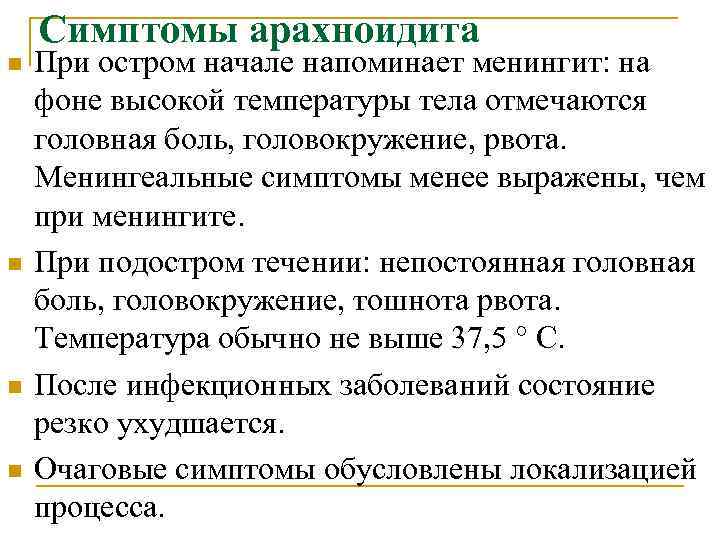 Симптомы арахноидита

При остром начале напоминает менингит: на фоне высокой температуры тела отмечаются головная боль, головокружение, рвота. Менингеальные симптомы менее выражены, чем при менингите.

При подостром течении: непостоянная головная боль, головокружение, тошнота рвота. Температура обычно не выше 37,5 ° С.

После инфекционных заболеваний состояние резко ухудшается.

Очаговые симптомы обусловлены локализацией процесса.